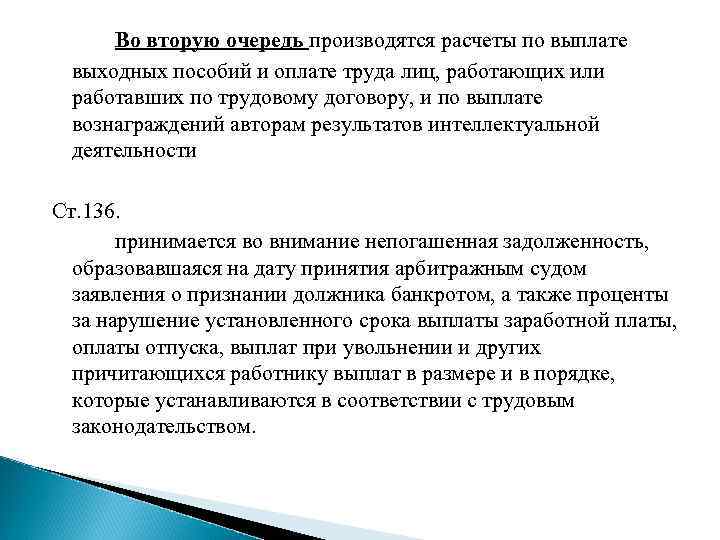 Во вторую очередь производятся расчеты по выплате выходных пособий и оплате труда лиц, работающих или работавших по трудовому договору, и по выплате вознаграждений авторам результатов интеллектуальной деятельности

Ст.136.

принимается во внимание непогашенная задолженность, образовавшаяся на дату принятия арбитражным судом заявления о признании должника банкротом, а также проценты за нарушение установленного срока выплаты заработной платы, оплаты отпуска, выплат при увольнении и других причитающихся работнику выплат в размере и в порядке, которые устанавливаются в соответствии с трудовым законодательством.